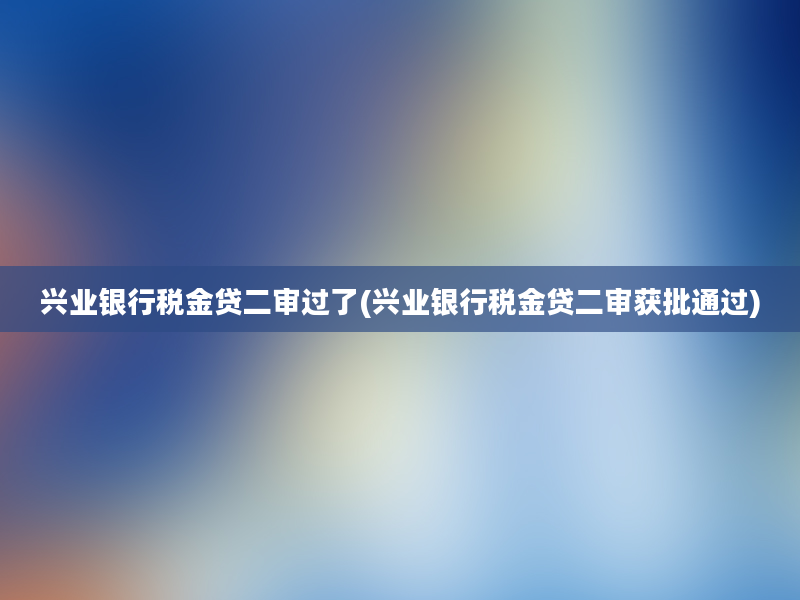 兴业银行税金贷二审过了(兴业银行税金贷二审获批通过)